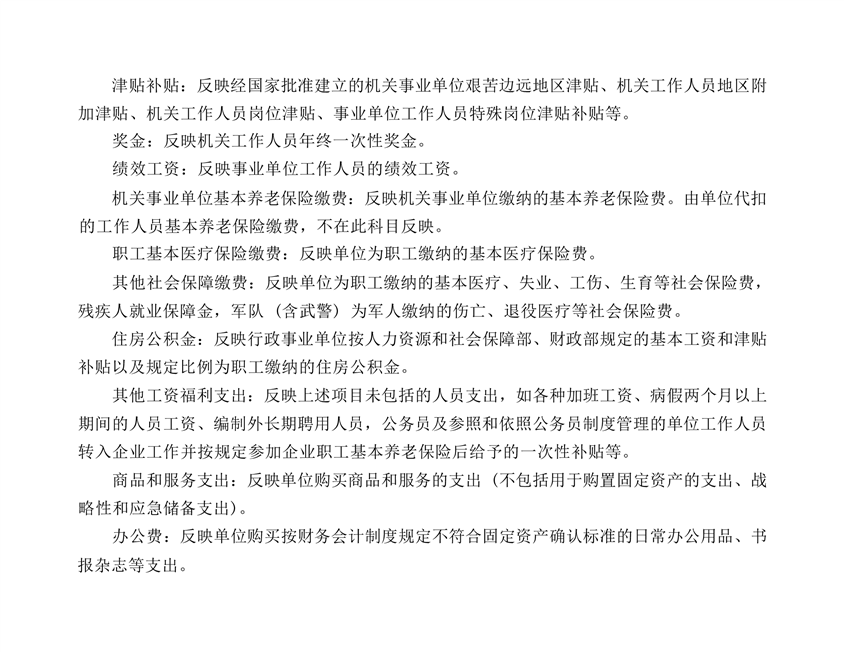 津贴补贴：反映经国家批准建立的机关事业单位艰苦边远地区津贴、机关工作人员地区附加津贴、机关工作人员岗位津贴、事业单位工作人员特殊岗位津贴补贴等。

奖金：反映机关工作人员年终一次性奖金。

绩效工资：反映事业单位工作人员的绩效工资。

机关事业单位基本养老保险缴费：反映机关事业单位缴纳的基本养老保险费。由单位代扣的工作人员基本养老保险缴费，不在此科目反映。

职工基本医疗保险缴费：反映单位为职工缴纳的基本医疗保险费。

其他社会保障缴费：反映单位为职工缴纳的基本医疗、失业、工伤、生育等社会保险费，残疾人就业保障金，军队（含武警）为军人缴纳的伤亡、退役医疗等社会保险费。

住房公积金：反映行政事业单位按人力资源和社会保障部、财政部规定的基本工资和津贴补贴以及规定比例为职工缴纳的住房公积金。

其他工资福利支出：反映上述项目未包括的人员支出，如各种加班工资、病假两个月以上期间的人员工资、编制外长期聘用人员，公务员及参照和依照公务员制度管理的单位工作人员转入企业工作并按规定参加企业职工基本养老保险后给予的一次性补贴等。

商品和服务支出：反映单位购买商品和服务的支出（不包括用于购置固定资产的支出、战略性和应急储备支出）。

办公费：反映单位购买按财务会计制度规定不符合固定资产确认标准的日常办公用品、书报杂志等支出。